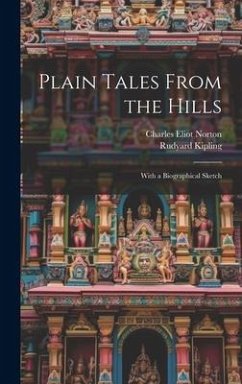 Plain Tales From the Hills

Charles Eliot Norton
Rudyard Kipling

With a Biographical Sketch